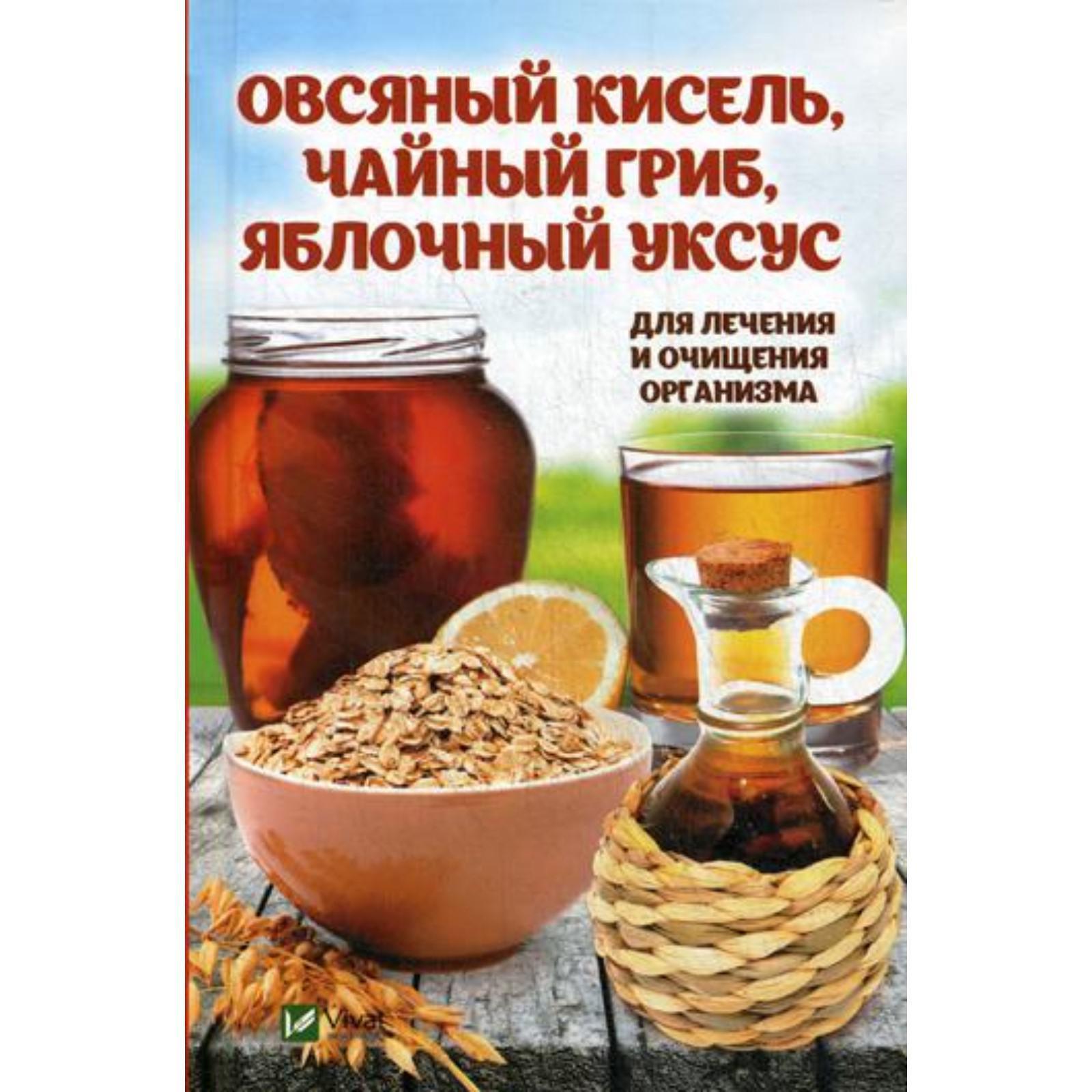 ОВСЯНЫЙ КИСЕЛЬ, ЧАЙНЫЙ ГРИБ, ЯБЛОЧНЫЙ УКСУС

ДЛЯ ЛЕЧЕНИЯ И ОЧИЩЕНИЯ ОРГАНИЗМА

Vivat